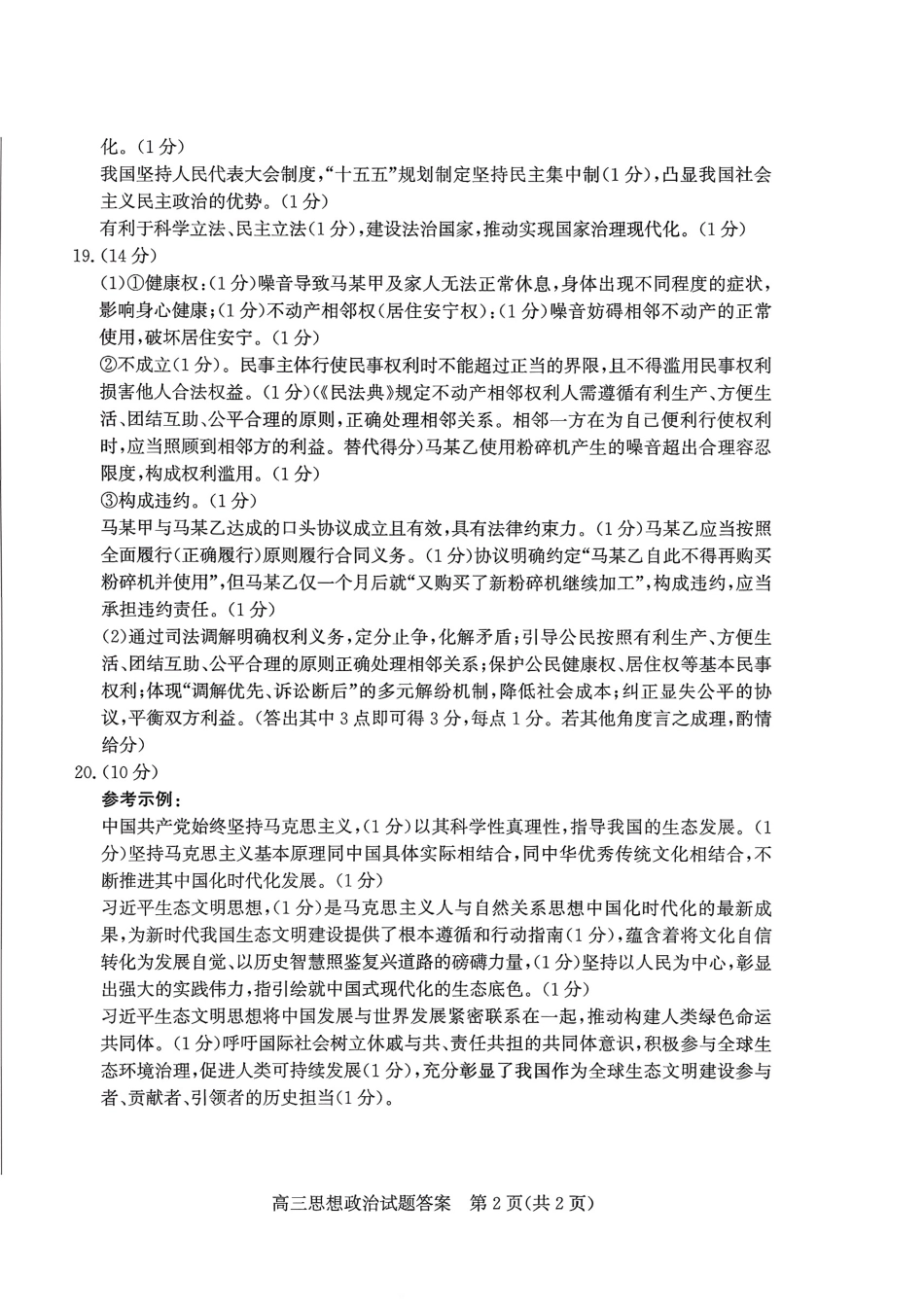 化。(1分)

我国坚持人民代表大会制度,“十五五”规划制定坚持民主集中制(1分),凸显我国社会主义民主政治的优势。(1分)

有利于科学立法、民主立法(1分),建设法治国家,推动实现国家治理现代化。(1分)

19.(14分)

(1)①健康权;(1分)噪音导致马某甲及家人无法正常休息,身体出现不同程度的症状,影响身心健康;(1分)不动产相邻权(居住安宁权);(1分)噪音妨碍相邻不动产的正常使用,破坏居住安宁。(1分)

②不成立(1分)。民事主体行使民事权利时不能超过正当的界限,且不得滥用民事权利损害他人合法权益。(1分)(《民法典》规定不动产相邻权利人需遵循有利生产、方便生活、团结互助、公平合理的原则,正确处理相邻关系。相邻一方在为自己便利行使权利时,应当照顾到相邻方的利益。替代得分)马某乙使用粉碎机产生的噪音超出合理容忍限度,构成权利滥用。(1分)

③构成违约。(1分)

马某甲与马某乙达成的口头协议成立且有效,具有法律约束力。(1分)马某乙应当按照全面履行(正确履行)原则履行合同义务。(1分)协议明确约定“马某乙自此不得再购买粉碎机并使用”,但马某乙仅一个月后就“又购买了新粉碎机继续加工”,构成违约,应当承担违约责任。(1分)

(2)通过司法调解明确权利义务,定分止争,化解矛盾;引导公民按照有利生产、方便生活、团结互助、公平合理的原则正确处理相邻关系;保护公民健康权、居住权等基本民事权利;体现“调解优先、诉讼断后”的多元解纷机制,降低社会成本;纠正显失公平的协议,平衡双方利益。(答出其中3点即可得3分,每点1分。若其他角度言之成理,酌情给分)

20.(10分)

参考示例:

中国共产党始终坚持马克思主义,(1分)以其科学性真理性,指导我国的生态发展。(1分)坚持马克思主义基本原理同中国具体实际相结合,同中华优秀传统文化相结合,不断推进其中国化时代化发展。(1分)

习近平生态文明思想,(1分)是马克思主义人与自然关系思想中国化时代化的最新成果,为新时代我国生态文明建设提供了根本遵循和行动指南(1分),蕴含着将文化自信转化为发展自觉、以历史智慧照鉴复兴道路的磅礴力量,(1分)坚持以人民为中心,彰显出强大的实践伟力,指引绘就中国式现代化的生态底色。(1分)

习近平生态文明思想将中国发展与世界发展紧密联系在一起,推动构建人类绿色命运共同体。(1分)呼吁国际社会树立休戚与共、责任共担的共同体意识,积极参与全球生态环境治理,促进人类可持续发展(1分),充分彰显了我国作为全球生态文明建设参与者、贡献者、引领者的历史担当(1分)。

高三思想政治试题答案 第2页(共2页)